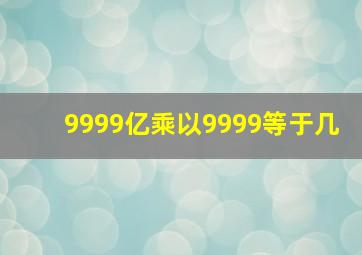 9999亿乘以9999等于几